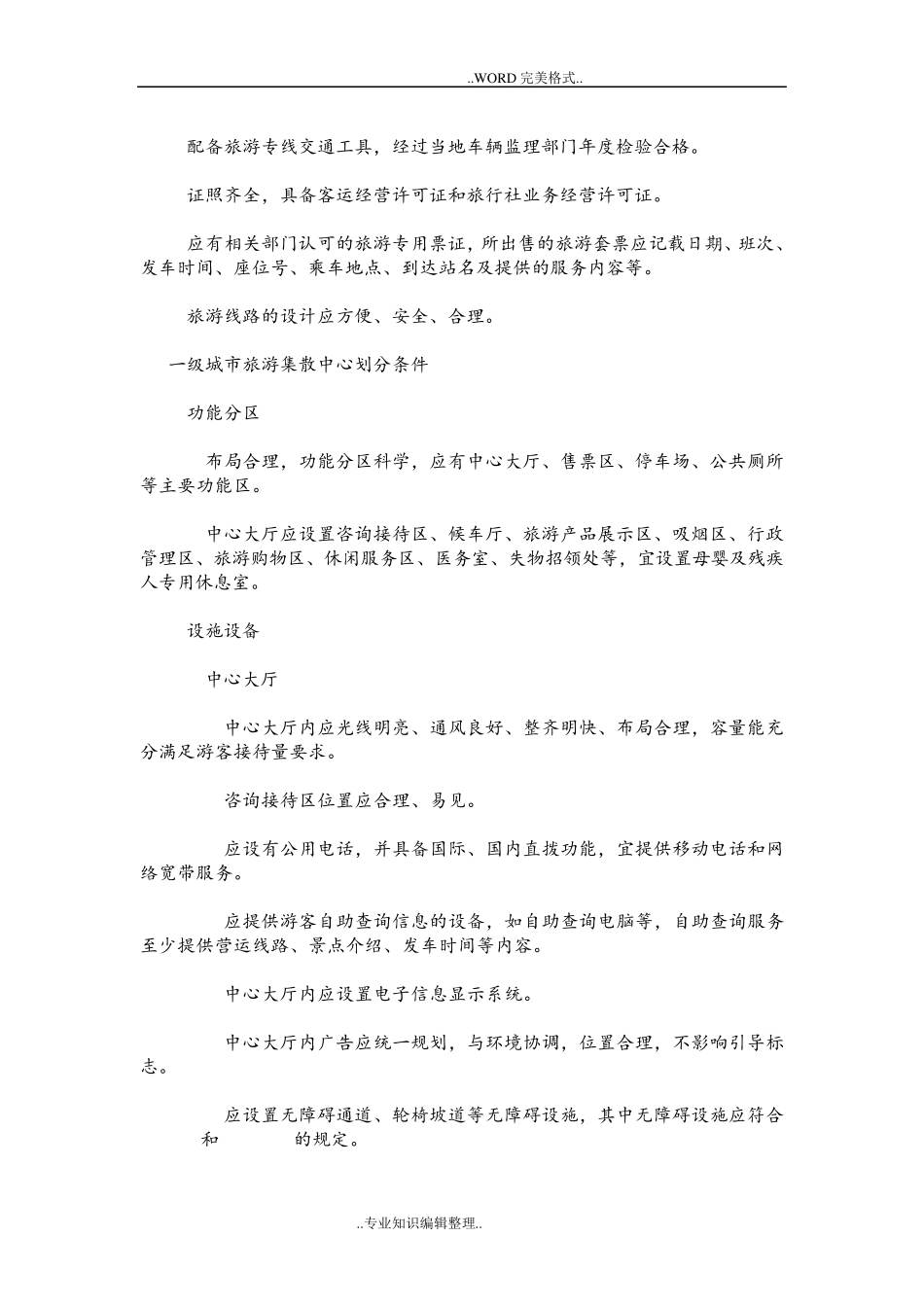 ..WORD 完美格式..

配备旅游专线交通工具，经过当地车辆监理部门年度检验合格。

证照齐全，具备客运经营许可证和旅行社业务经营许可证。

应有相关部门认可的旅游专用票证，所出售的旅游套票应记载日期、班次、发车时间、座位号、乘车地点、到达站名及提供的服务内容等。

旅游线路的设计应方便、安全、合理。

一级城市旅游集散中心划分条件

功能分区

布局合理，功能分区科学，应有中心大厅、售票区、停车场、公共厕所等主要功能区。

中心大厅应设置咨询接待区、候车厅、旅游产品展示区、吸烟区、行政管理区、旅游购物区、休闲服务区、医务室、失物招领处等，宜设置母婴及残疾人专用休息室。

设施设备

中心大厅

中心大厅内应光线明亮、通风良好、整齐明快、布局合理，容量能充分满足游客接待量要求。

咨询接待区位置应合理、易见。

应设有公用电话，并具备国际、国内直拨功能，宜提供移动电话和网络宽带服务。

应提供游客自助查询信息的设备，如自助查询电脑等，自助查询服务至少提供营运线路、景点介绍、发车时间等内容。

中心大厅内应设置电子信息显示系统。

中心大厅内广告应统一规划，与环境协调，位置合理，不影响引导标志。

应设置无障碍通道、轮椅坡道等无障碍设施，其中无障碍设施应符合 和 的规定。

..专业知识编辑整理..